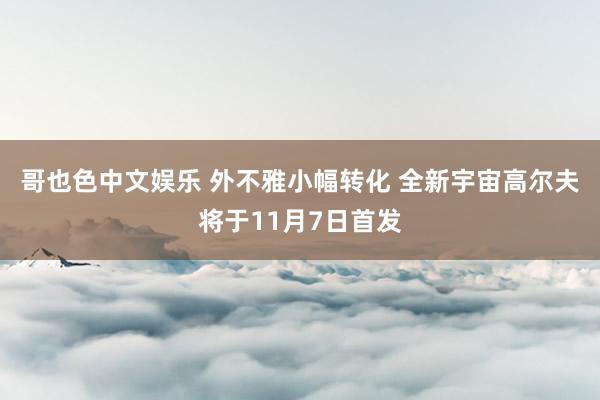 哥也色中文娱乐 外不雅小幅转化 全新宇宙高尔夫将于11月7日首发